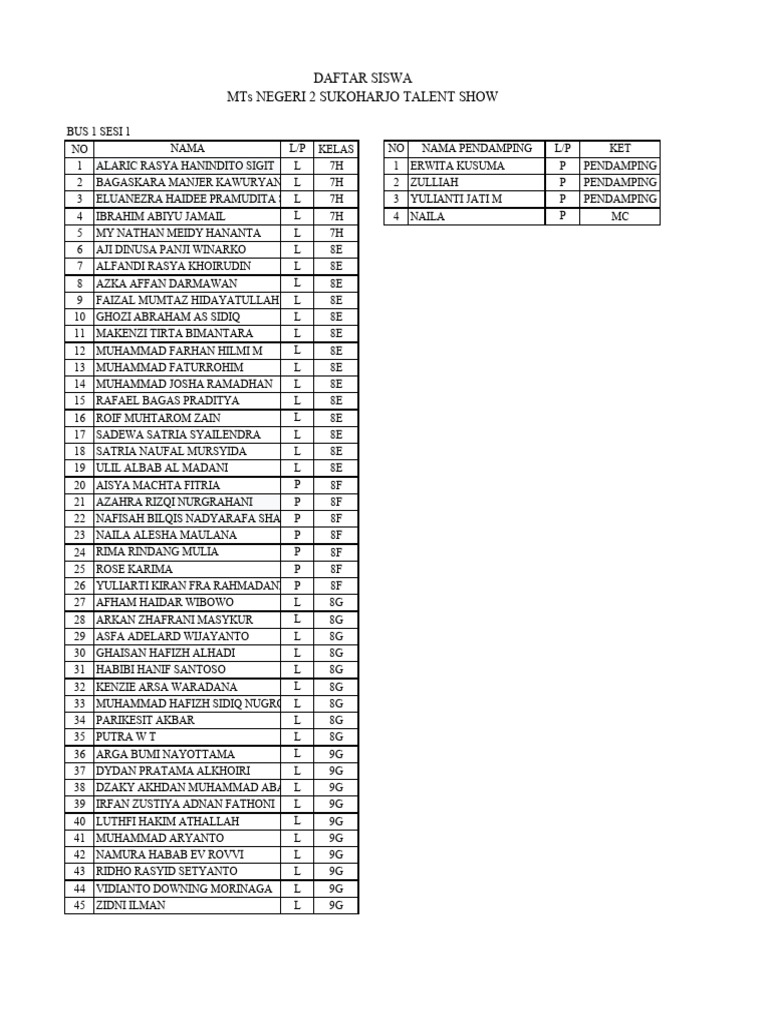 DAFTAR SISWA
MTs NEGERI 2 SUKOHARJO TALENT SHOW

BUS 1 SESI 1

| NO | NAMA | L/P | KELAS |
|---|---|---|---|
| 1 | ALARIC RASYA HANINDITO SIGIT | L | 7H |
| 2 | BAGASKARA MANJER KAWURYAN | L | 7H |
| 3 | ELUANEZRA HAIDEE PRAMUDITA | L | 7H |
| 4 | IBRAHIM ABIYU JAMAIL | L | 7H |
| 5 | MY NATHAN MEIDY HANANTA | L | 7H |
| 6 | AJI DINUSA PANJI WINARKO | L | 8E |
| 7 | ALFANDI RASYA KHOIRUDIN | L | 8E |
| 8 | AZKA AFFAN DARMAWAN | L | 8E |
| 9 | FAIZAL MUMTAZ HIDAYATULLAH | L | 8E |
| 10 | GHOZI ABRAHAM AS SIDIQ | L | 8E |
| 11 | MAKENZI TIRTA BIMANTARA | L | 8E |
| 12 | MUHAMMAD FARHAN HILMI M | L | 8E |
| 13 | MUHAMMAD FATURROHIM | L | 8E |
| 14 | MUHAMMAD JOSHA RAMADHAN | L | 8E |
| 15 | RAFAEL BAGAS PRADITYA | L | 8E |
| 16 | ROIF MUHTAROM ZAIN | L | 8E |
| 17 | SADEWA SATRIA SYAILENDRA | L | 8E |
| 18 | SATRIA NAUFAL MURSYIDA | L | 8E |
| 19 | ULIL ALBAB AL MADANI | L | 8E |
| 20 | AISYA MACHTA FITRIA | P | 8F |
| 21 | AZAHRA RIZQI NURGRAHANI | P | 8F |
| 22 | NAFISAH BILQIS NADYARAFA SHA | P | 8F |
| 23 | NAILA ALESHA MAULANA | P | 8F |
| 24 | RIMA RINDANG MULIA | P | 8F |
| 25 | ROSE KARIMA | P | 8F |
| 26 | YULIARTI KIRAN FRA RAHMADAN | P | 8F |
| 27 | AFHAM HAIDAR WIBOWO | L | 8G |
| 28 | ARKAN ZHAFRANI MASYKUR | L | 8G |
| 29 | ASFA ADELARD WIJAYANTO | L | 8G |
| 30 | GHAISAN HAFIZH ALHADI | L | 8G |
| 31 | HABIBI HANIF SANTOSO | L | 8G |
| 32 | KENZIE ARSA WARADANA | L | 8G |
| 33 | MUHAMMAD HAFIZH SIDIQ NUGRO | L | 8G |
| 34 | PARIKESIT AKBAR | L | 8G |
| 35 | PUTRA W T | L | 8G |
| 36 | ARGA BUMI NAYOTTAMA | L | 9G |
| 37 | DYDAN PRATAMA ALKHOIRI | L | 9G |
| 38 | DZAKY AKHDAN MUHAMMAD AB | L | 9G |
| 39 | IRFAN ZUSTIYA ADNAN FATHONI | L | 9G |
| 40 | LUTHFI HAKIM ATHALLAH | L | 9G |
| 41 | MUHAMMAD ARYANTO | L | 9G |
| 42 | NAMURA HABAB EV ROVVI | L | 9G |
| 43 | RIDHO RASYID SETYANTO | L | 9G |
| 44 | VIDIANTO DOWNING MORINAGA | L | 9G |
| 45 | ZIDNI ILMAN | L | 9G |

| NO | NAMA PENDAMPING | L/P | KET |
|---|---|---|---|
| 1 | ERWITA KUSUMA | P | PENDAMPING |
| 2 | ZULLIAH | P | PENDAMPING |
| 3 | YULIANTI JATI M | P | PENDAMPING |
| 4 | NAILA | P | MC |